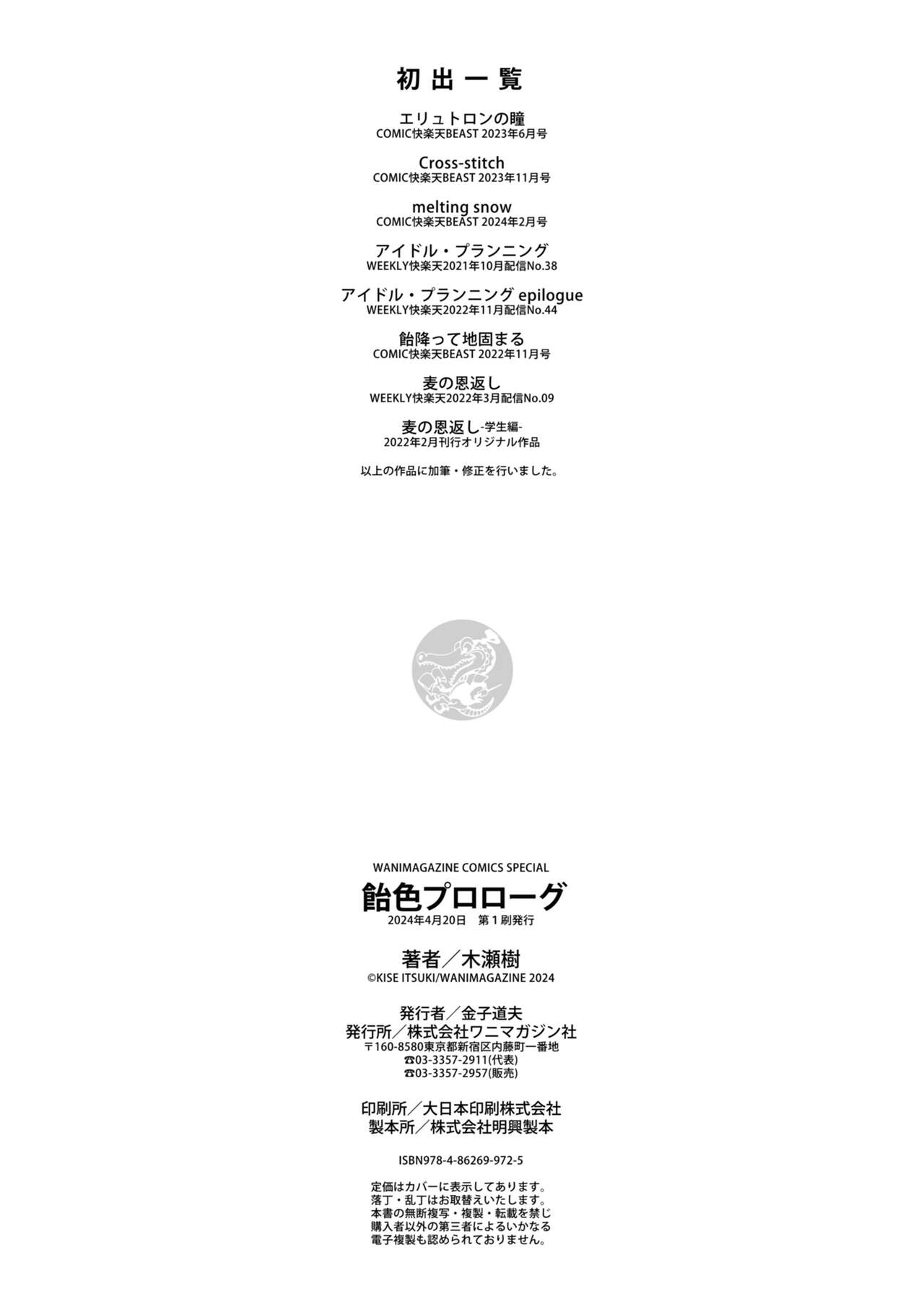 初出一覧

エリュトロンの瞳
COMIC快楽天BEAST 2023年6月号

Cross-stitch
COMIC快楽天BEAST 2023年11月号

melting snow
COMIC快楽天BEAST 2024年2月号

アイドル・プランニング
WEEKLY快楽天2021年10月配信No.38

アイドル・プランニング epilogue
WEEKLY快楽天2022年11月配信No.44

飴降って地固まる
COMIC快楽天BEAST 2022年11月号

麦の恩返し
WEEKLY快楽天2022年3月配信No.09

麦の恩返し-学生編-
2022年2月刊行オリジナル作品

以上の作品に加筆・修正を行いました。

WANIMAGAZINE COMICS SPECIAL
飴色プロローグ
2024年4月20日 第1刷発行

著者／木瀬樹
©KISE ITSUKI/WANIMAGAZINE 2024

発行者／金子道夫
発行所／株式会社ワニマガジン社
〒160-8580東京都新宿区内藤町一番地
☎03-3357-2911(代表)
☎03-3357-2957(販売)

印刷所／大日本印刷株式会社
製本所／株式会社明興製本

ISBN978-4-86269-972-5

定価はカバーに表示してあります。
落丁・乱丁はお取替えいたします。
本書の無断複写・複製・転載を禁じ
購入者以外の第三者によるいかなる
電子複製も認められておりません。